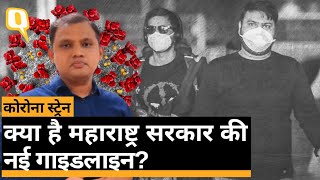 Q

कोरोना स्ट्रेन

क्या है महाराष्ट्र सरकार की नई गाइडलाइन?